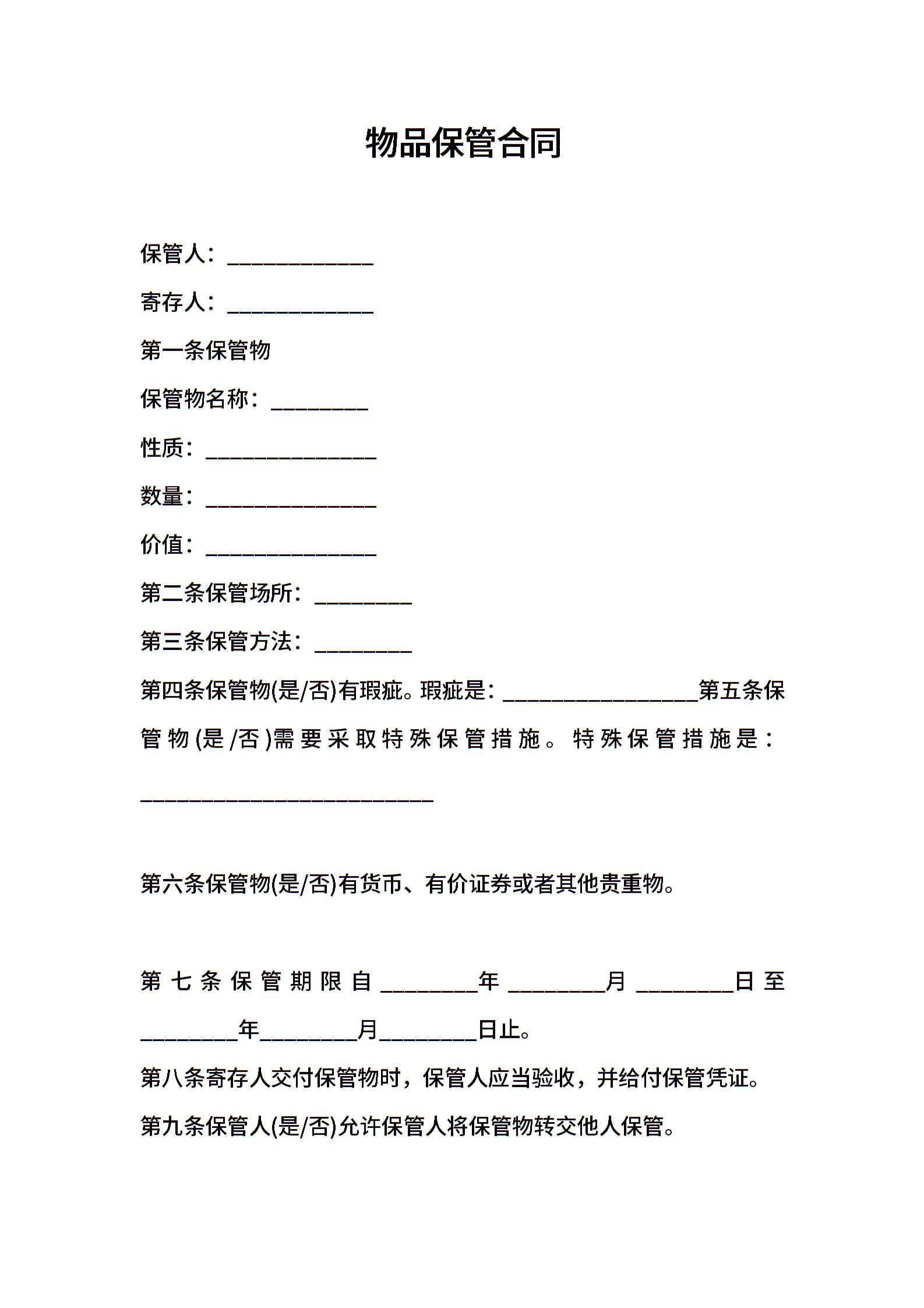 物品保管合同

保管人：____________

寄存人：____________

第一条保管物

保管物名称：________

性质：______________

数量：______________

价值：______________

第二条保管场所：________

第三条保管方法：________

第四条保管物(是/否)有瑕疵。瑕疵是：________________第五条保管物(是/否)需要采取特殊保管措施。特殊保管措施是：________________________

第六条保管物(是/否)有货币、有价证券或者其他贵重物。

第七条保管期限自________年________月________日至________年________月________日止。

第八条寄存人交付保管物时，保管人应当验收，并给付保管凭证。

第九条保管人(是/否)允许保管人将保管物转交他人保管。